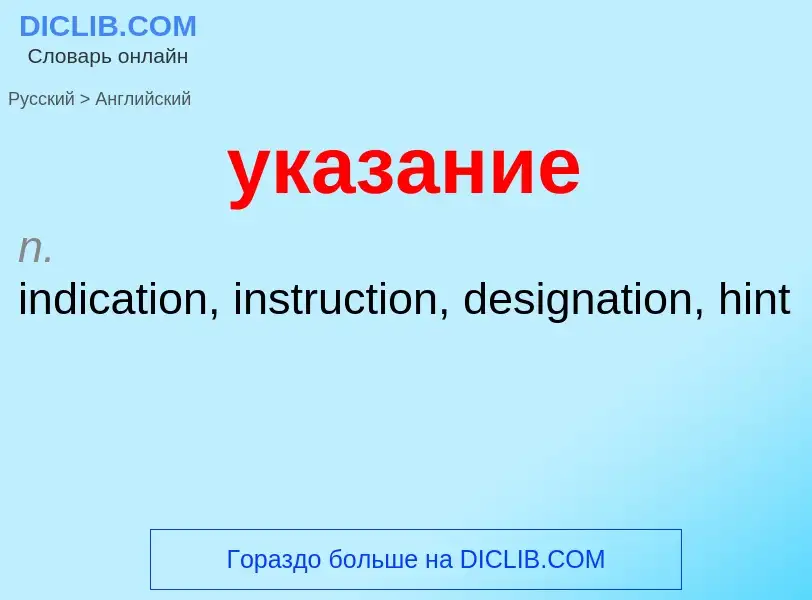 DICLIB.COM
Словарь онлайн

Русский > Английский

указание

n.
indication, instruction, designation, hint

Гораздо больше на DICLIB.COM